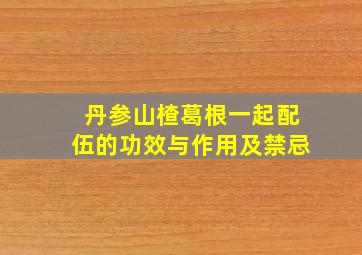 丹参山楂葛根一起配伍的功效与作用及禁忌